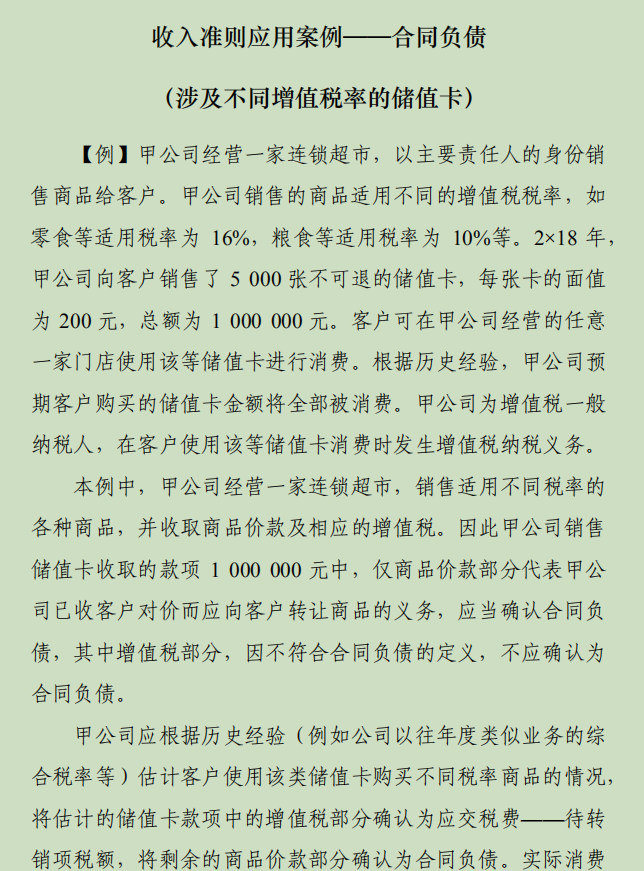 收入准则应用案例——合同负债

（涉及不同增值税率的储值卡）

【例】甲公司经营一家连锁超市，以主要责任人的身份销售商品给客户。甲公司销售的商品适用不同的增值税税率，如零食等适用税率为 16%，粮食等适用税率为 10%等。2×18 年，甲公司向客户销售了 5 000 张不可退的储值卡，每张卡的面值为 200 元，总额为 1 000 000 元。客户可在甲公司经营的任意一家门店使用该等储值卡进行消费。根据历史经验，甲公司预期客户购买的储值卡金额将全部被消费。甲公司为增值税一般纳税人，在客户使用该等储值卡消费时发生增值税纳税义务。

本例中，甲公司经营一家连锁超市，销售适用不同税率的各种商品，并收取商品价款及相应的增值税。因此甲公司销售储值卡收取的款项 1 000 000 元中，仅商品价款部分代表甲公司已收客户对价而应向客户转让商品的义务，应当确认合同负债，其中增值税部分，因不符合合同负债的定义，不应确认为合同负债。

甲公司应根据历史经验（例如公司以往年度类似业务的综合税率等）估计客户使用该类储值卡购买不同税率商品的情况，将估计的储值卡款项中的增值税部分确认为应交税费——待转销项税额，将剩余的商品价款部分确认为合同负债。实际消费